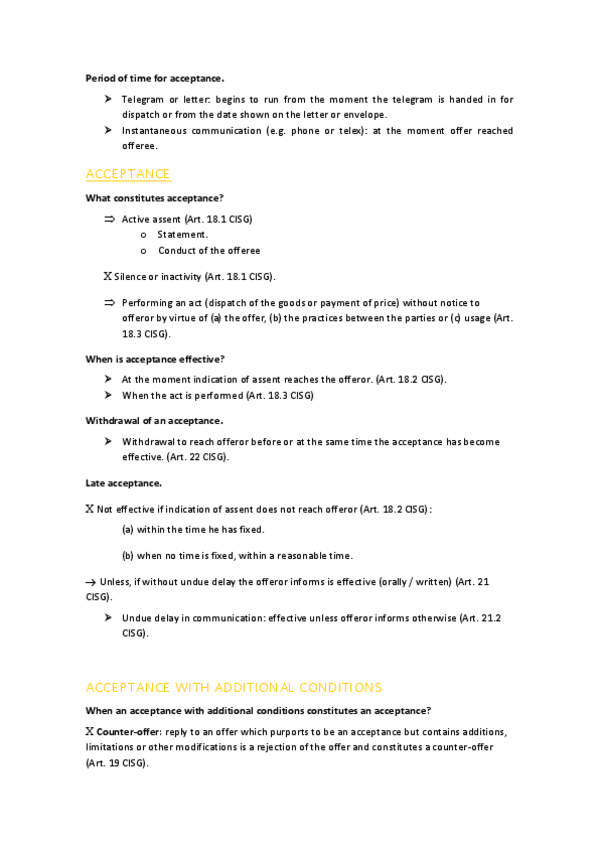 **Period of time for acceptance.**

➤ Telegram or letter: begins to run from the moment the telegram is handed in for dispatch or from the date shown on the letter or envelope.

➤ Instantaneous communication (e.g. phone or telex): at the moment offer reached offeree.

ACCEPTANCE

**What constitutes acceptance?**

⇒ Active assent (Art. 18.1 CISG)
  o Statement.
  o Conduct of the offeree

X Silence or inactivity (Art. 18.1 CISG).

⇒ Performing an act (dispatch of the goods or payment of price) without notice to offeror by virtue of (a) the offer, (b) the practices between the parties or (c) usage (Art. 18.3 CISG).

**When is acceptance effective?**

➤ At the moment indication of assent reaches the offeror. (Art. 18.2 CISG).

➤ When the act is performed (Art. 18.3 CISG)

**Withdrawal of an acceptance.**

➤ Withdrawal to reach offeror before or at the same time the acceptance has become effective. (Art. 22 CISG).

**Late acceptance.**

X Not effective if indication of assent does not reach offeror (Art. 18.2 CISG):

(a) within the time he has fixed.

(b) when no time is fixed, within a reasonable time.

→ Unless, if without undue delay the offeror informs is effective (orally / written) (Art. 21 CISG).

➤ Undue delay in communication: effective unless offeror informs otherwise (Art. 21.2 CISG).

ACCEPTANCE WITH ADDITIONAL CONDITIONS

**When an acceptance with additional conditions constitutes an acceptance?**

X **Counter-offer:** reply to an offer which purports to be an acceptance but contains additions, limitations or other modifications is a rejection of the offer and constitutes a counter-offer (Art. 19 CISG).